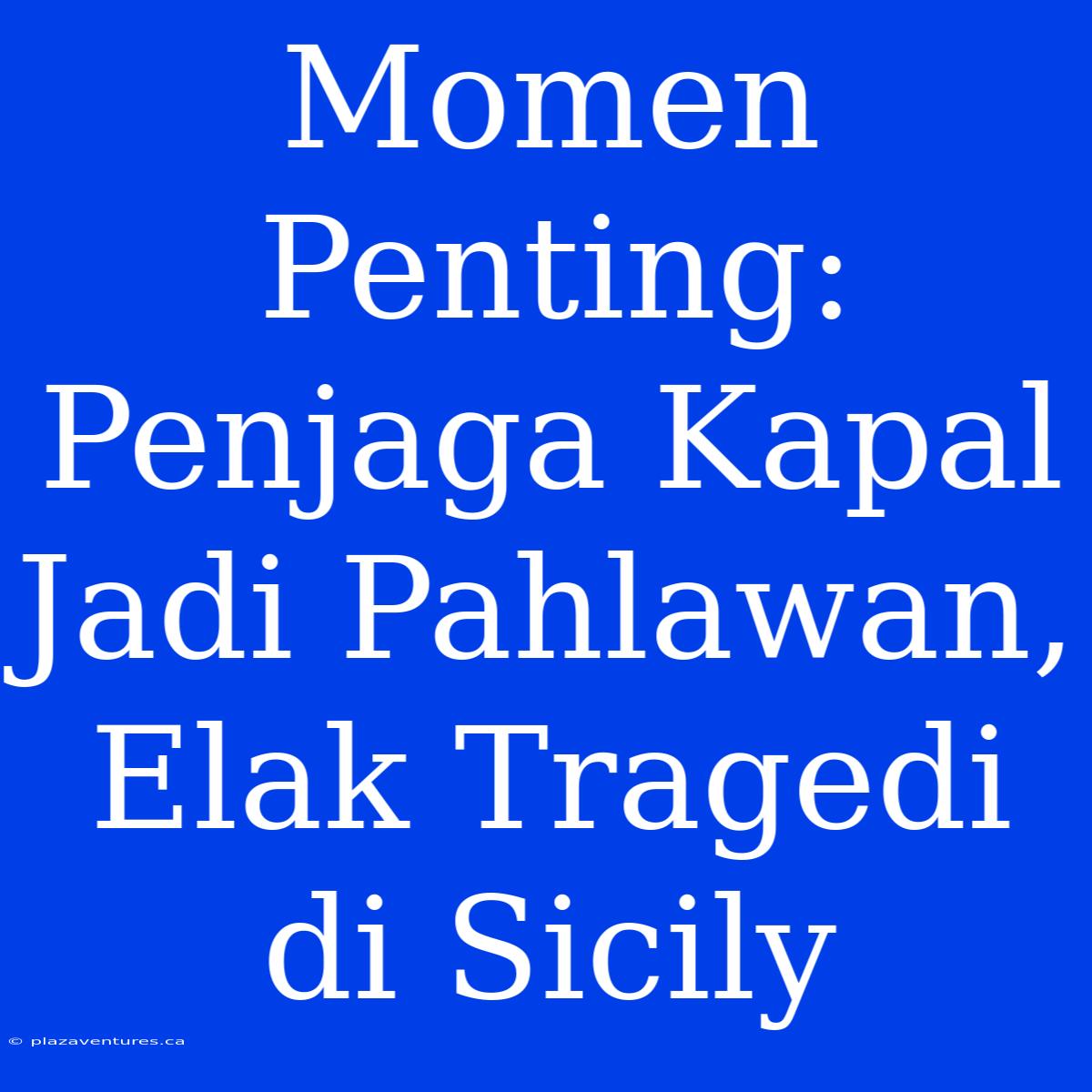 Momen Penting: Penjaga Kapal Jadi Pahlawan, Elak Tragedi di Sicily

© plazaventures.ca